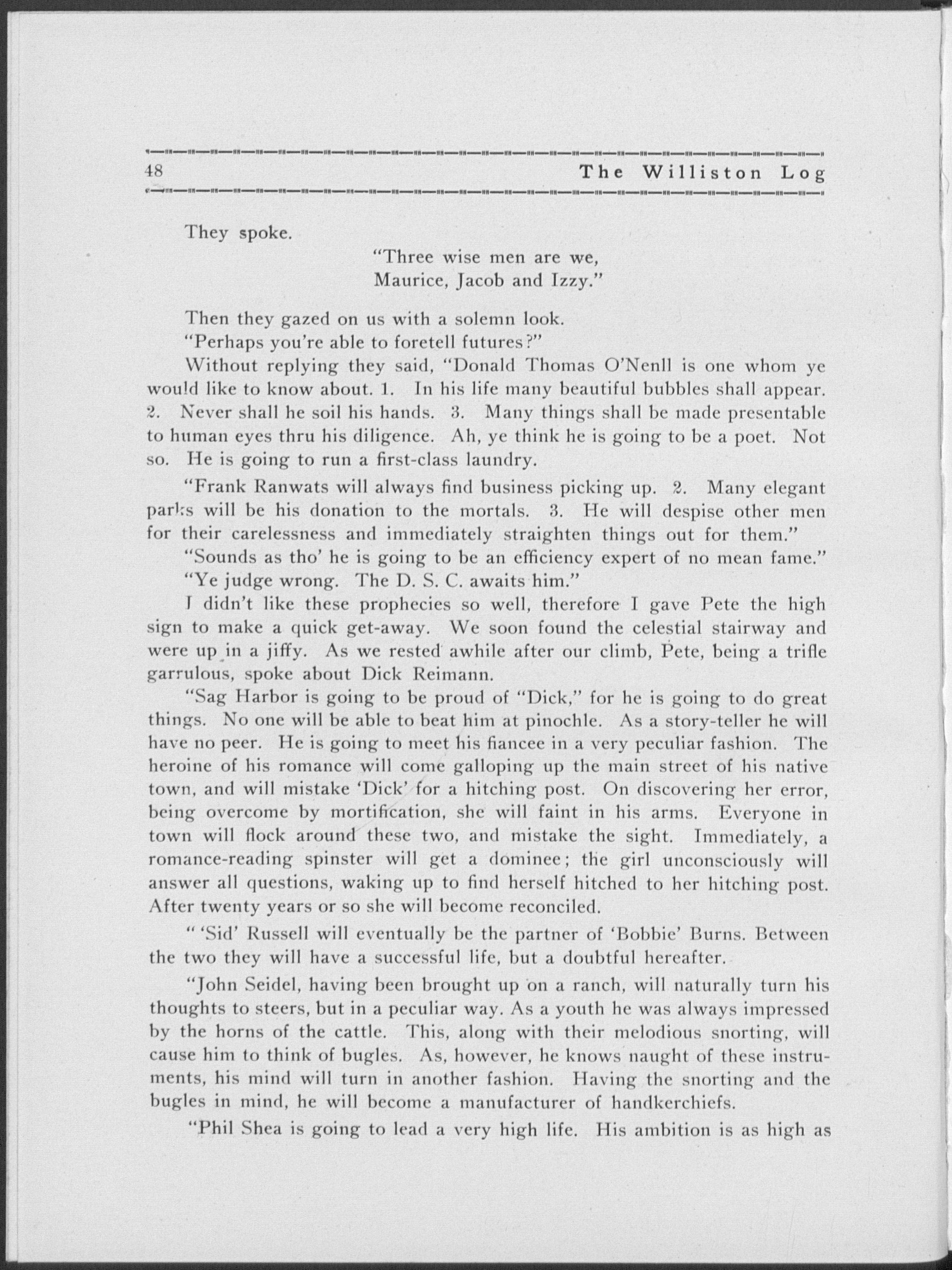 48 The Williston Log

They spoke.

"Three wise men are we,
Maurice, Jacob and Izzy."

Then they gazed on us with a solemn look.

"Perhaps you're able to foretell futures?"

Without replying they said, "Donald Thomas O'Nenll is one whom ye would like to know about. 1. In his life many beautiful bubbles shall appear. 2. Never shall he soil his hands. 3. Many things shall be made presentable to human eyes thru his diligence. Ah, ye think he is going to be a poet. Not so. He is going to run a first-class laundry.

"Frank Ranwats will always find business picking up. 2. Many elegant parks will be his donation to the mortals. 3. He will despise other men for their carelessness and immediately straighten things out for them."

"Sounds as tho' he is going to be an efficiency expert of no mean fame."

"Ye judge wrong. The D. S. C. awaits him."

I didn't like these prophecies so well, therefore I gave Pete the high sign to make a quick get-away. We soon found the celestial stairway and were up in a jiffy. As we rested awhile after our climb, Pete, being a trifle garrulous, spoke about Dick Reimann.

"Sag Harbor is going to be proud of "Dick," for he is going to do great things. No one will be able to beat him at pinochle. As a story-teller he will have no peer. He is going to meet his fiancee in a very peculiar fashion. The heroine of his romance will come galloping up the main street of his native town, and will mistake 'Dick' for a hitching post. On discovering her error, being overcome by mortification, she will faint in his arms. Everyone in town will flock around these two, and mistake the sight. Immediately, a romance-reading spinster will get a dominee; the girl unconsciously will answer all questions, waking up to find herself hitched to her hitching post. After twenty years or so she will become reconciled.

" 'Sid' Russell will eventually be the partner of 'Bobbie' Burns. Between the two they will have a successful life, but a doubtful hereafter.

"John Seidel, having been brought up on a ranch, will naturally turn his thoughts to steers, but in a peculiar way. As a youth he was always impressed by the horns of the cattle. This, along with their melodious snorting, will cause him to think of bugles. As, however, he knows naught of these instruments, his mind will turn in another fashion. Having the snorting and the bugles in mind, he will become a manufacturer of handkerchiefs.

"Phil Shea is going to lead a very high life. His ambition is as high as